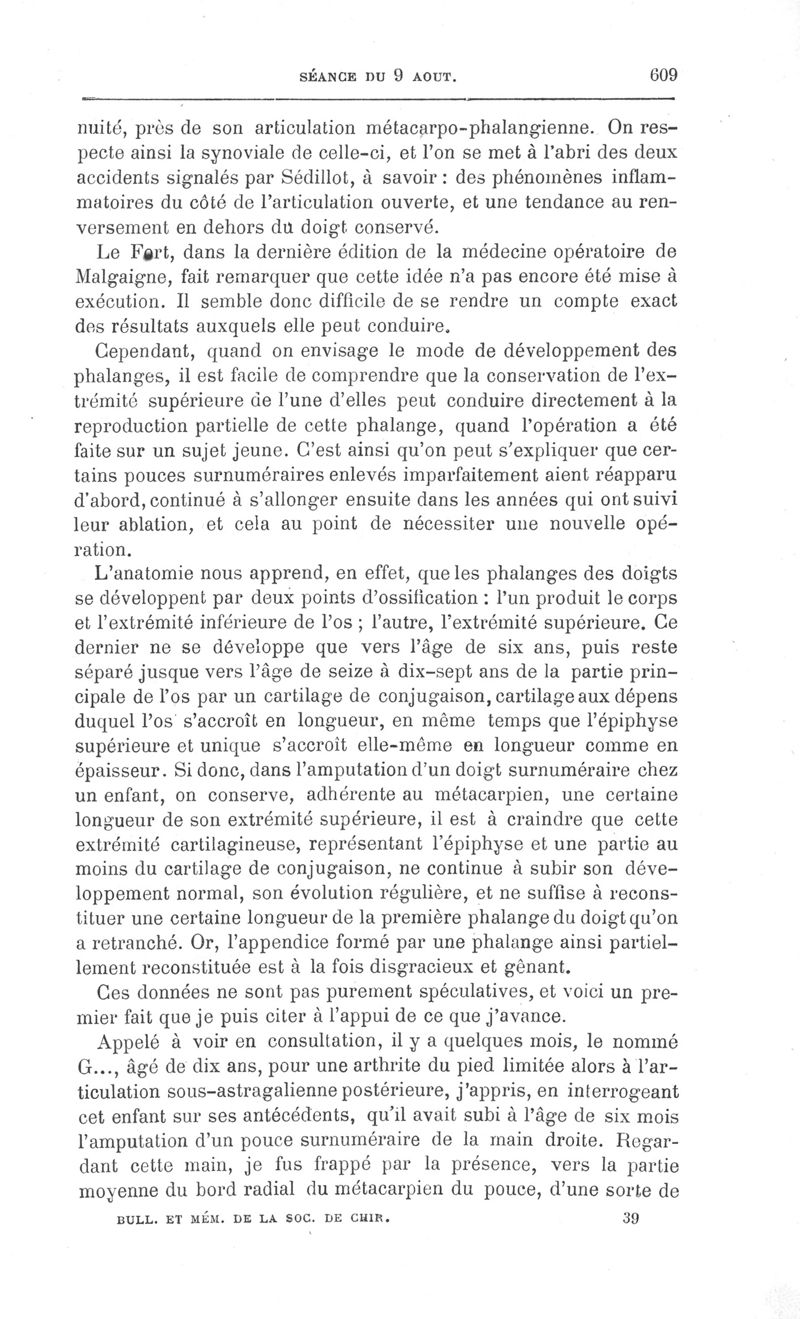 SÉANCE DU 9 AOUT. 609

nuité, près de son articulation métacarpo-phalangienne. On respecte ainsi la synoviale de celle-ci, et l'on se met à l'abri des deux accidents signalés par Sédillot, à savoir : des phénomènes inflammatoires du côté de l'articulation ouverte, et une tendance au renversement en dehors du doigt conservé.

Le Fort, dans la dernière édition de la médecine opératoire de Malgaigne, fait remarquer que cette idée n'a pas encore été mise à exécution. Il semble donc difficile de se rendre un compte exact des résultats auxquels elle peut conduire.

Cependant, quand on envisage le mode de développement des phalanges, il est facile de comprendre que la conservation de l'extrémité supérieure de l'une d'elles peut conduire directement à la reproduction partielle de cette phalange, quand l'opération a été faite sur un sujet jeune. C'est ainsi qu'on peut s'expliquer que certains pouces surnuméraires enlevés imparfaitement aient réapparu d'abord, continué à s'allonger ensuite dans les années qui ont suivi leur ablation, et cela au point de nécessiter une nouvelle opération.

L'anatomie nous apprend, en effet, que les phalanges des doigts se développent par deux points d'ossification : l'un produit le corps et l'extrémité inférieure de l'os ; l'autre, l'extrémité supérieure. Ce dernier ne se développe que vers l'âge de six ans, puis reste séparé jusque vers l'âge de seize à dix-sept ans de la partie principale de l'os par un cartilage de conjugaison, cartilage aux dépens duquel l'os s'accroît en longueur, en même temps que l'épiphyse supérieure et unique s'accroît elle-même en longueur comme en épaisseur. Si donc, dans l'amputation d'un doigt surnuméraire chez un enfant, on conserve, adhérente au métacarpien, une certaine longueur de son extrémité supérieure, il est à craindre que cette extrémité cartilagineuse, représentant l'épiphyse et une partie au moins du cartilage de conjugaison, ne continue à subir son développement normal, son évolution régulière, et ne suffise à reconstituer une certaine longueur de la première phalange du doigt qu'on a retranché. Or, l'appendice formé par une phalange ainsi partiellement reconstituée est à la fois disgracieux et gênant.

Ces données ne sont pas purement spéculatives, et voici un premier fait que je puis citer à l'appui de ce que j'avance.

Appelé à voir en consultation, il y a quelques mois, le nommé G..., âgé de dix ans, pour une arthrite du pied limitée alors à l'articulation sous-astragalienne postérieure, j'appris, en interrogeant cet enfant sur ses antécédents, qu'il avait subi à l'âge de six mois l'amputation d'un pouce surnuméraire de la main droite. Regardant cette main, je fus frappé par la présence, vers la partie moyenne du bord radial du métacarpien du pouce, d'une sorte de

BULL. ET MÉM. DE LA SOC. DE CHIR. 39